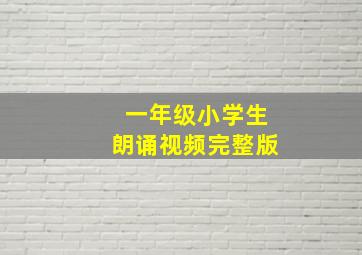 一年级小学生
朗诵视频完整版